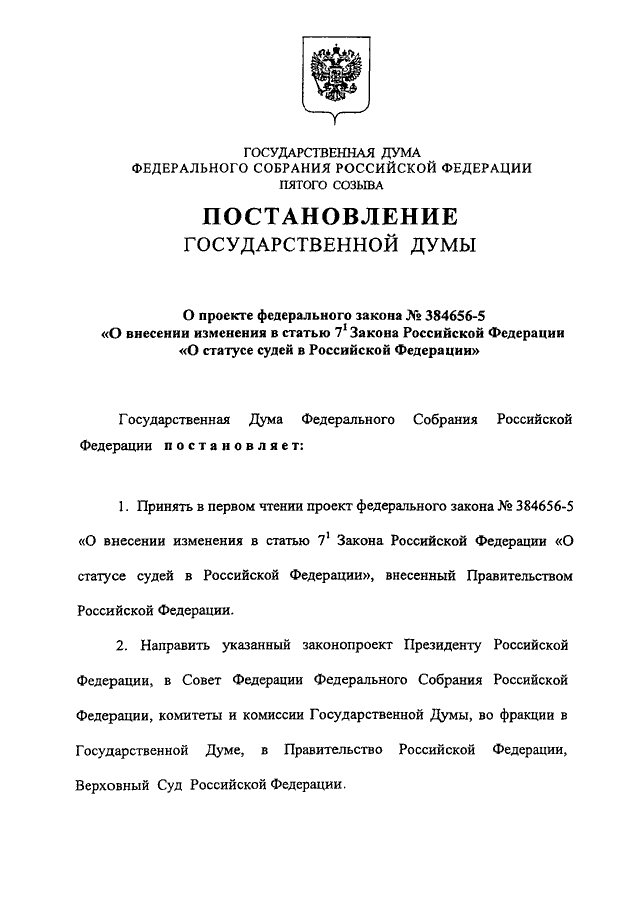 ГОСУДАРСТВЕННАЯ ДУМА
ФЕДЕРАЛЬНОГО СОБРАНИЯ РОССИЙСКОЙ ФЕДЕРАЦИИ
ПЯТОГО СОЗЫВА

ПОСТАНОВЛЕНИЕ
ГОСУДАРСТВЕННОЙ ДУМЫ

О проекте федерального закона № 384656-5
«О внесении изменения в статью $7^1$ Закона Российской Федерации
«О статусе судей в Российской Федерации»

Государственная Дума Федерального Собрания Российской Федерации постановляет:

1. Принять в первом чтении проект федерального закона № 384656-5 «О внесении изменения в статью $7^1$ Закона Российской Федерации «О статусе судей в Российской Федерации», внесенный Правительством Российской Федерации.

2. Направить указанный законопроект Президенту Российской Федерации, в Совет Федерации Федерального Собрания Российской Федерации, комитеты и комиссии Государственной Думы, во фракции в Государственной Думе, в Правительство Российской Федерации, Верховный Суд Российской Федерации.